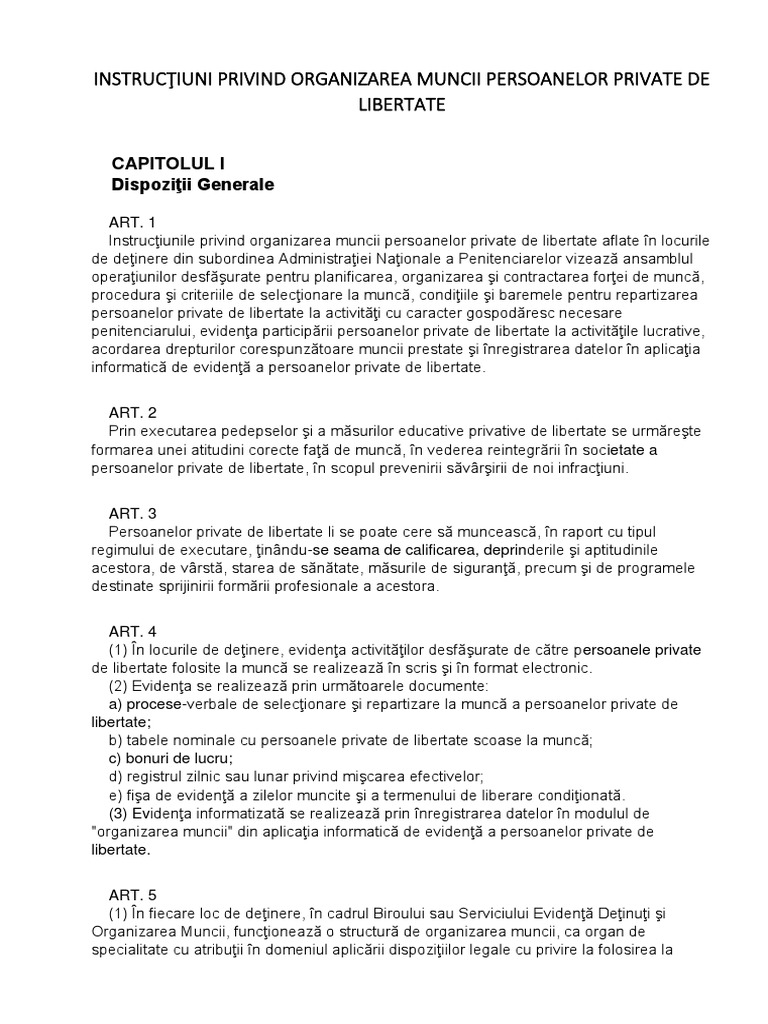 INSTRUCŢIUNI PRIVIND ORGANIZAREA MUNCII PERSOANELOR PRIVATE DE LIBERTATE

CAPITOLUL I
Dispoziţii Generale

ART. 1
Instrucţiunile privind organizarea muncii persoanelor private de libertate aflate în locurile de deţinere din subordinea Administraţiei Naţionale a Penitenciarelor vizează ansamblul operaţiunilor desfăşurate pentru planificarea, organizarea şi contractarea forţei de muncă, procedura şi criteriile de selecţionare la muncă, condiţiile şi baremele pentru repartizarea persoanelor private de libertate la activităţi cu caracter gospodăresc necesare penitenciarului, evidenţa participării persoanelor private de libertate la activităţile lucrative, acordarea drepturilor corespunzătoare muncii prestate şi înregistrarea datelor în aplicaţia informatică de evidenţă a persoanelor private de libertate.

ART. 2
Prin executarea pedepselor şi a măsurilor educative privative de libertate se urmăreşte formarea unei atitudini corecte faţă de muncă, în vederea reintegrării în societate a persoanelor private de libertate, în scopul prevenirii săvârşirii de noi infracţiuni.

ART. 3
Persoanelor private de libertate li se poate cere să muncească, în raport cu tipul regimului de executare, ţinându-se seama de calificarea, deprinderile şi aptitudinile acestora, de vârstă, starea de sănătate, măsurile de siguranţă, precum şi de programele destinate sprijinirii formării profesionale a acestora.

ART. 4
(1) În locurile de deţinere, evidenţa activităţilor desfăşurate de către persoanele private de libertate folosite la muncă se realizează în scris şi în format electronic.
(2) Evidenţa se realizează prin următoarele documente:
a) procese-verbale de selecţionare şi repartizare la muncă a persoanelor private de libertate;
b) tabele nominale cu persoanele private de libertate scoase la muncă;
c) bonuri de lucru;
d) registrul zilnic sau lunar privind mişcarea efectivelor;
e) fişa de evidenţă a zilelor muncite şi a termenului de liberare condiţionată.
(3) Evidenţa informatizată se realizează prin înregistrarea datelor în modulul de "organizarea muncii" din aplicaţia informatică de evidenţă a persoanelor private de libertate.

ART. 5
(1) În fiecare loc de deţinere, în cadrul Biroului sau Serviciului Evidenţă Deţinuţi şi Organizarea Muncii, funcţionează o structură de organizarea muncii, ca organ de specialitate cu atribuţii în domeniul aplicării dispoziţiilor legale cu privire la folosirea la